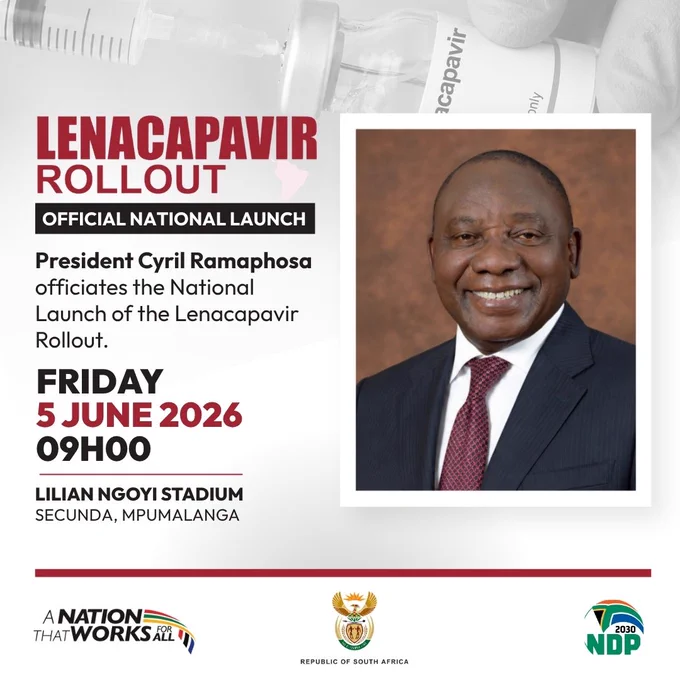 LENACAPAVIR
ROLLOUT

OFFICIAL NATIONAL LAUNCH

President Cyril Ramaphosa officiates the National Launch of the Lenacapavir Rollout.

FRIDAY
5 JUNE 2026
09H00

LILIAN NGOYI STADIUM
SECUNDA, MPUMALANGA

A NATION THAT WORKS FOR ALL

REPUBLIC OF SOUTH AFRICA

2030
NDP